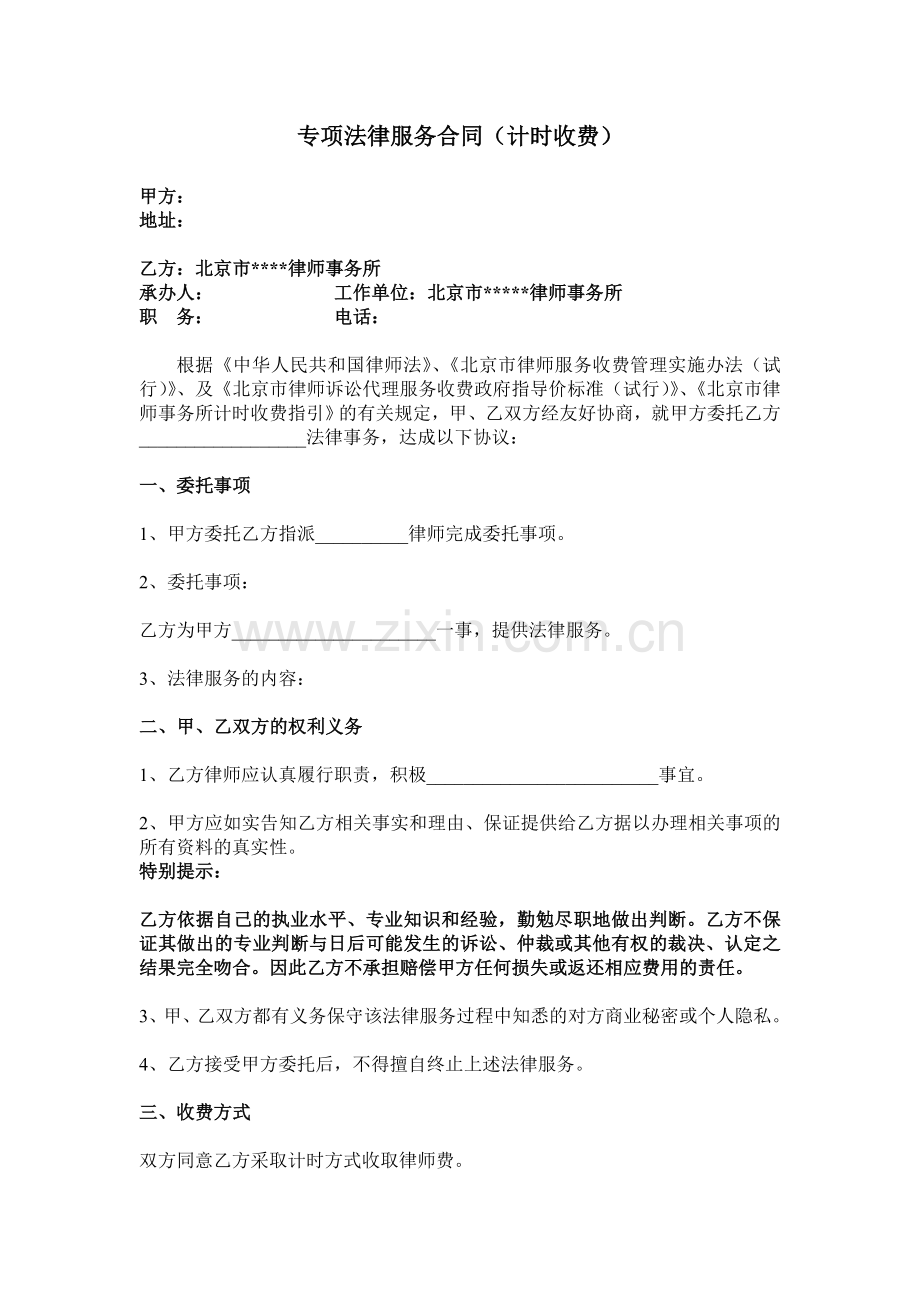 专项法律服务合同（计时收费）

甲方：
地址：

乙方：北京市****律师事务所
承办人： 工作单位：北京市*****律师事务所
职 务： 电话：

根据《中华人民共和国律师法》、《北京市律师服务收费管理实施办法（试行）》、及《北京市律师诉讼代理服务收费政府指导价标准（试行）》、《北京市律师事务所计时收费指引》的有关规定，甲、乙双方经友好协商，就甲方委托乙方____法律事务，达成以下协议：

一、委托事项

1、甲方委托乙方指派____律师完成委托事项。

2、委托事项：

乙方为甲方____一事，提供法律服务。

3、法律服务的内容：

二、甲、乙双方的权利义务

1、乙方律师应认真履行职责，积极____事宜。

2、甲方应如实告知乙方相关事实和理由、保证提供给乙方据以办理相关事项的所有资料的真实性。
特别提示：

乙方依据自己的执业水平、专业知识和经验，勤勉尽职地做出判断。乙方不保证其做出的专业判断与日后可能发生的诉讼、仲裁或其他有权的裁决、认定之结果完全吻合。因此乙方不承担赔偿甲方任何损失或返还相应费用的责任。

3、甲、乙双方都有义务保守该法律服务过程中知悉的对方商业秘密或个人隐私。

4、乙方接受甲方委托后，不得擅自终止上述法律服务。

三、收费方式

双方同意乙方采取计时方式收取律师费。

www.zixin.com.cn